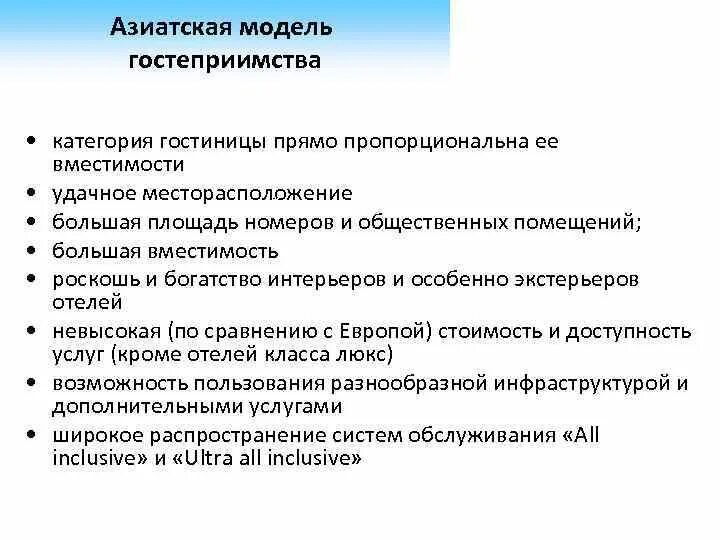 Азиатская модель гостеприимства

• категория гостиницы прямо пропорциональна ее вместимости
• удачное месторасположение
• большая площадь номеров и общественных помещений;
• большая вместимость
• роскошь и богатство интерьеров и особенно экстерьеров отелей
• невысокая (по сравнению с Европой) стоимость и доступность услуг (кроме отелей класса люкс)
• возможность пользования разнообразной инфраструктурой и дополнительными услугами
• широкое распространение систем обслуживания «All inclusive» и «Ultra all inclusive»